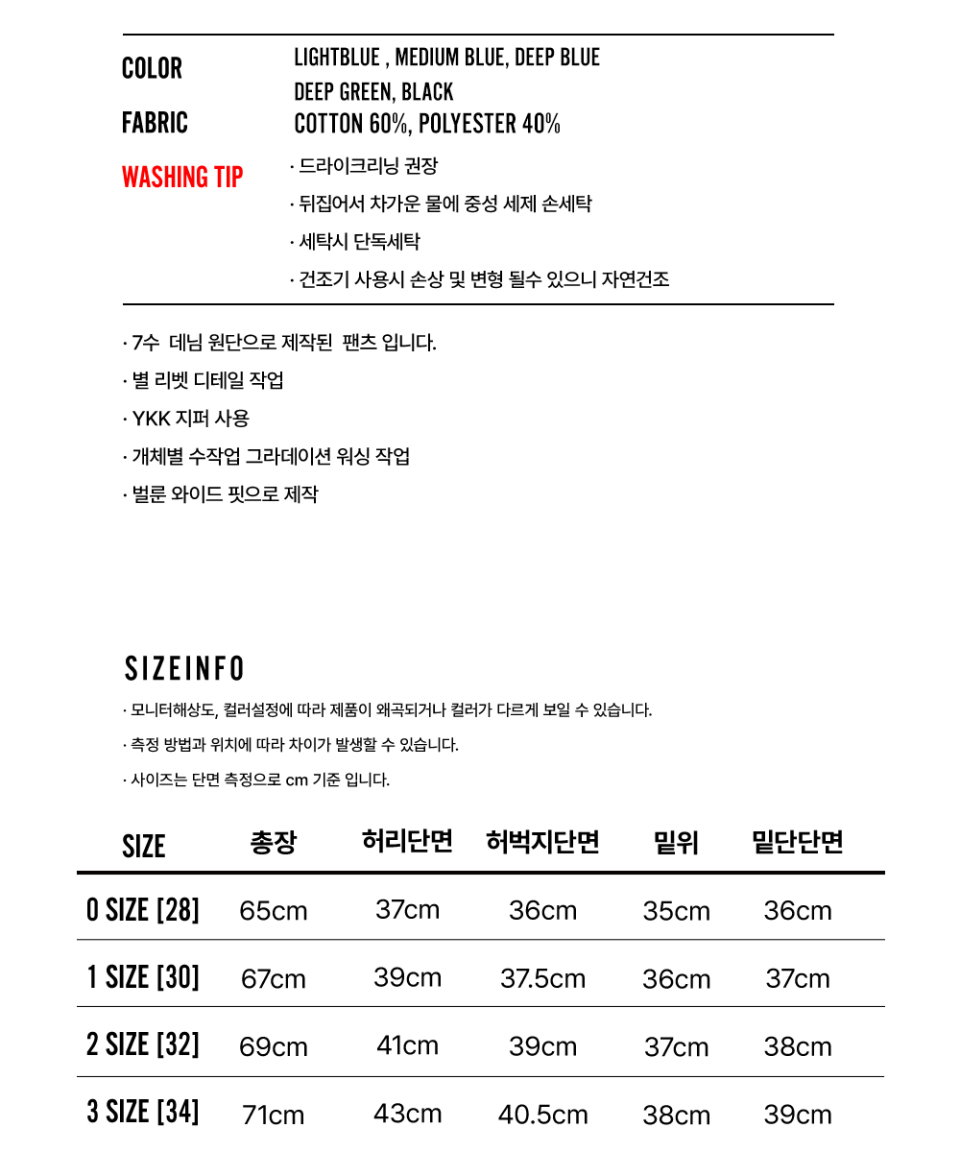 COLOR
LIGHTBLUE , MEDIUM BLUE, DEEP BLUE
DEEP GREEN, BLACK

FABRIC
COTTON 60%, POLYESTER 40%

WASHING TIP
· 드라이크리닝 권장
· 뒤집어서 차가운 물에 중성 세제 손세탁
· 세탁시 단독세탁
· 건조기 사용시 손상 및 변형 될수 있으니 자연건조

· 7수 데님 원단으로 제작된 팬츠 입니다.
· 별 리벳 디테일 작업
· YKK 지퍼 사용
· 개체별 수작업 그라데이션 워싱 작업
· 벌룬 와이드 핏으로 제작

SIZEINFO

· 모니터해상도, 컬러설정에 따라 제품이 왜곡되거나 컬러가 다르게 보일 수 있습니다.
· 측정 방법과 위치에 따라 차이가 발생할 수 있습니다.
· 사이즈는 단면 측정으로 cm 기준 입니다.

| SIZE | 총장 | 허리단면 | 허벅지단면 | 밑위 | 밑단단면 |
|---|---|---|---|---|---|
| 0 SIZE [28] | 65cm | 37cm | 36cm | 35cm | 36cm |
| 1 SIZE [30] | 67cm | 39cm | 37.5cm | 36cm | 37cm |
| 2 SIZE [32] | 69cm | 41cm | 39cm | 37cm | 38cm |
| 3 SIZE [34] | 71cm | 43cm | 40.5cm | 38cm | 39cm |